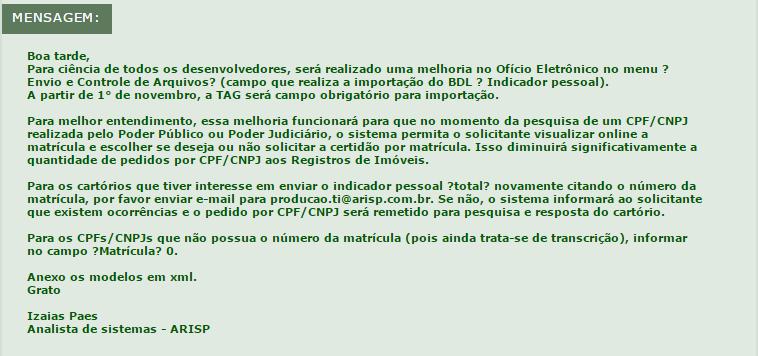 MENSAGEM:

Boa tarde,
Para ciência de todos os desenvolvedores, será realizado uma melhoria no Ofício Eletrônico no menu ? Envio e Controle de Arquivos? (campo que realiza a importação do BDL ? Indicador pessoal).
A partir de 1° de novembro, a TAG será campo obrigatório para importação.

Para melhor entendimento, essa melhoria funcionará para que no momento da pesquisa de um CPF/CNPJ realizada pelo Poder Público ou Poder Judiciário, o sistema permita o solicitante visualizar online a matrícula e escolher se deseja ou não solicitar a certidão por matrícula. Isso diminuirá significativamente a quantidade de pedidos por CPF/CNPJ aos Registros de Imóveis.

Para os cartórios que tiver interesse em enviar o indicador pessoal ?total? novamente citando o número da matrícula, por favor enviar e-mail para producao.ti@arisp.com.br. Se não, o sistema informará ao solicitante que existem ocorrências e o pedido por CPF/CNPJ será remetido para pesquisa e resposta do cartório.

Para os CPFs/CNPJs que não possua o número da matrícula (pois ainda trata-se de transcrição), informar no campo ?Matrícula? 0.

Anexo os modelos em xml.
Grato

Izaias Paes
Analista de sistemas - ARISP